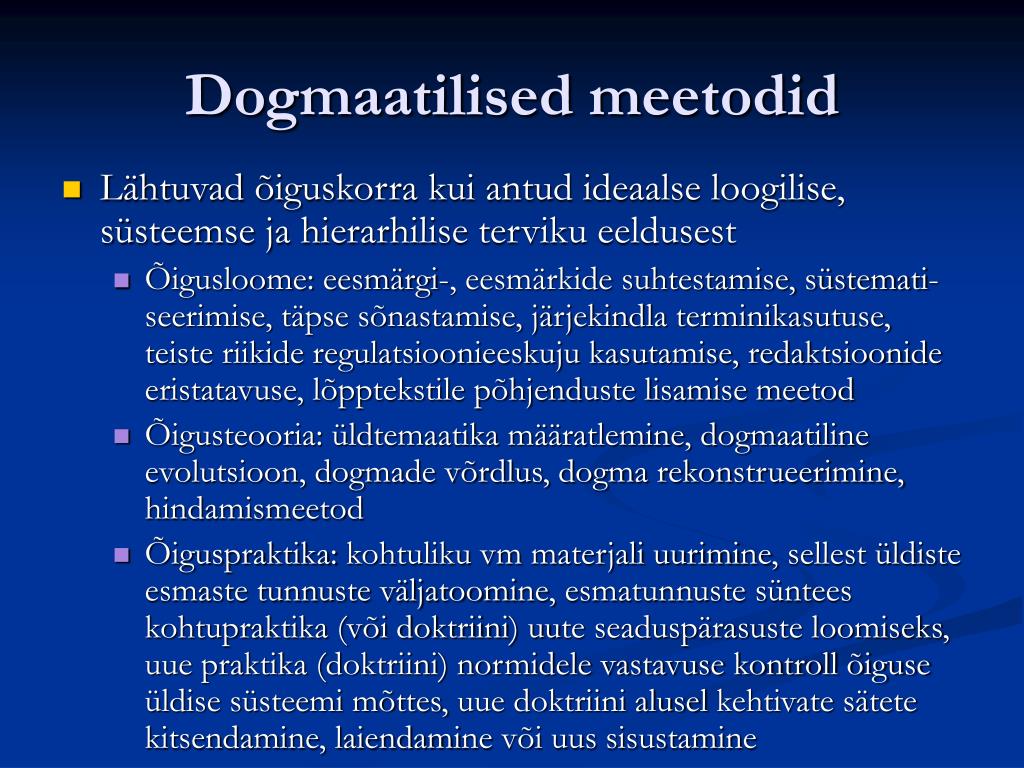 Dogmaatilised meetodid

Lähtuvad õiguskorra kui antud ideaalse loogilise, süsteemse ja hierarhilise terviku eeldusest

Õigusloome: eesmärgi-, eesmärkide suhtestamise, süstematiseerimise, täpse sõnastamise, järjekindla terminikasutuse, teiste riikide regulatsioonieeskuju kasutamise, redaktsioonide eristatavuse, lõpptekstile põhjenduste lisamise meetod

Õigusteooria: üldtemaatika määratlemine, dogmaatiline evolutsioon, dogmade võrdlus, dogma rekonstrueerimine, hindamismeetod

Õiguspraktika: kohtuliku vm materjali uurimine, sellest üldiste esmaste tunnuste väljatoomine, esmatunnuste süntees kohtupraktika (või doktriini) uute seaduspärasuste loomiseks, uue praktika (doktriini) normidele vastavuse kontroll õiguse üldise süsteemi mõttes, uue doktriini alusel kehtivate sätete kitsendamine, laiendamine või uus sisustamine